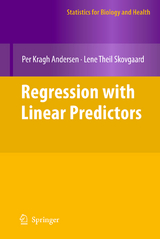 Statistics for Biology and Health

Per Kragh Andersen · Lene Theil Skovgaard

Regression with Linear Predictors

Springer